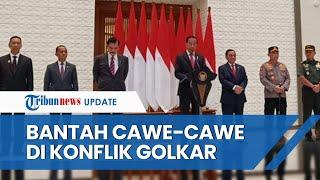 Tribunnews UPDATE

BANTAH CAWE-CAWE DI KONFLIK GOLKAR